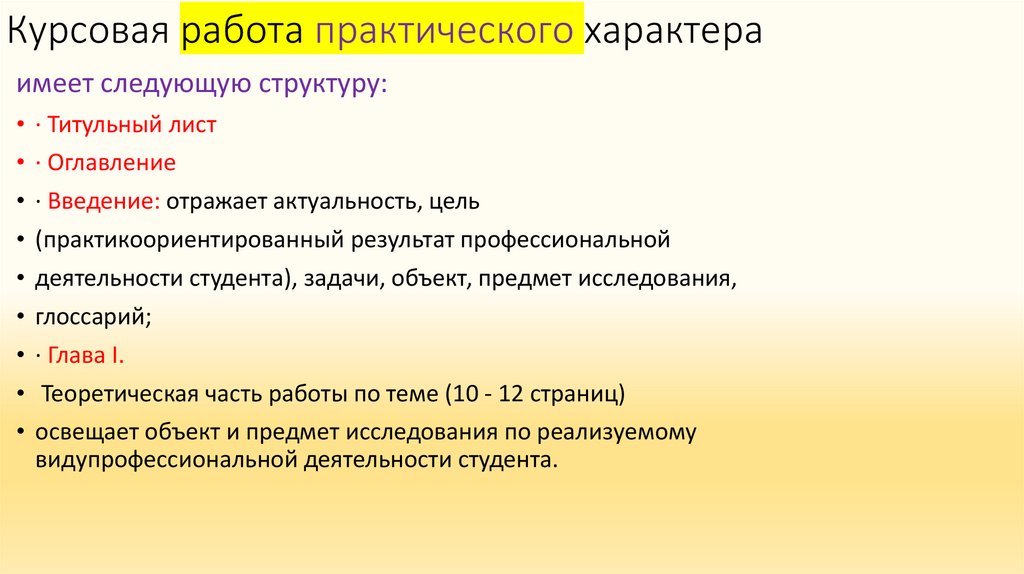 Курсовая работа практического характера

имеет следующую структуру:

• · Титульный лист

• · Оглавление

• · Введение: отражает актуальность, цель

• (практикоориентированный результат профессиональной

• деятельности студента), задачи, объект, предмет исследования,

• глоссарий;

• · Глава I.

• Теоретическая часть работы по теме (10 - 12 страниц)

• освещает объект и предмет исследования по реализуемому видупрофессиональной деятельности студента.